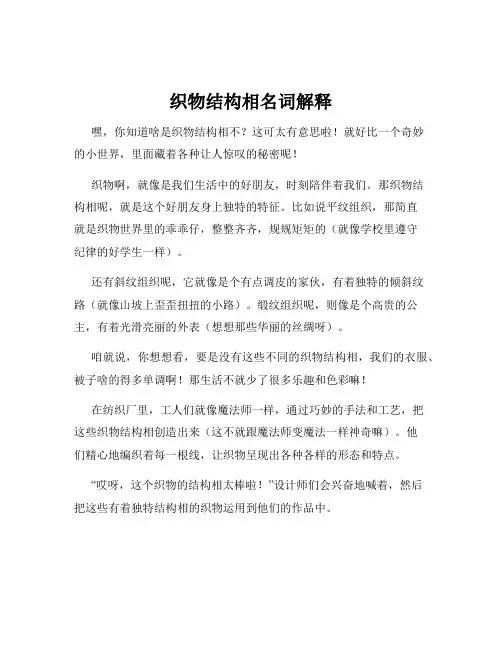 织物结构相名词解释

嘿，你知道啥是织物结构相不？这可太有意思啦！就好比一个奇妙的小世界，里面藏着各种让人惊叹的秘密呢！

织物啊，就像是我们生活中的好朋友，时刻陪伴着我们。那织物结构相呢，就是这个好朋友身上独特的特征。比如说平纹组织，那简直就是织物世界里的乖乖仔，整整齐齐，规规矩矩的（就像学校里遵守纪律的好学生一样）。

还有斜纹组织呢，它就像是个有点调皮的家伙，有着独特的倾斜纹路（就像山坡上歪歪扭扭的小路）。缎纹组织呢，则像是个高贵的公主，有着光滑亮丽的外表（想想那些华丽的丝绸呀）。

咱就说，你想想看，要是没有这些不同的织物结构相，我们的衣服、被子啥的得多单调啊！那生活不就少了很多乐趣和色彩嘛！

在纺织厂里，工人们就像魔法师一样，通过巧妙的手法和工艺，把这些织物结构相创造出来（这不就跟魔法师变魔法一样神奇嘛）。他们精心地编织着每一根线，让织物呈现出各种各样的形态和特点。

“哎呀，这个织物的结构相太棒啦！”设计师们会兴奋地喊着，然后把这些有着独特结构相的织物运用到他们的作品中。